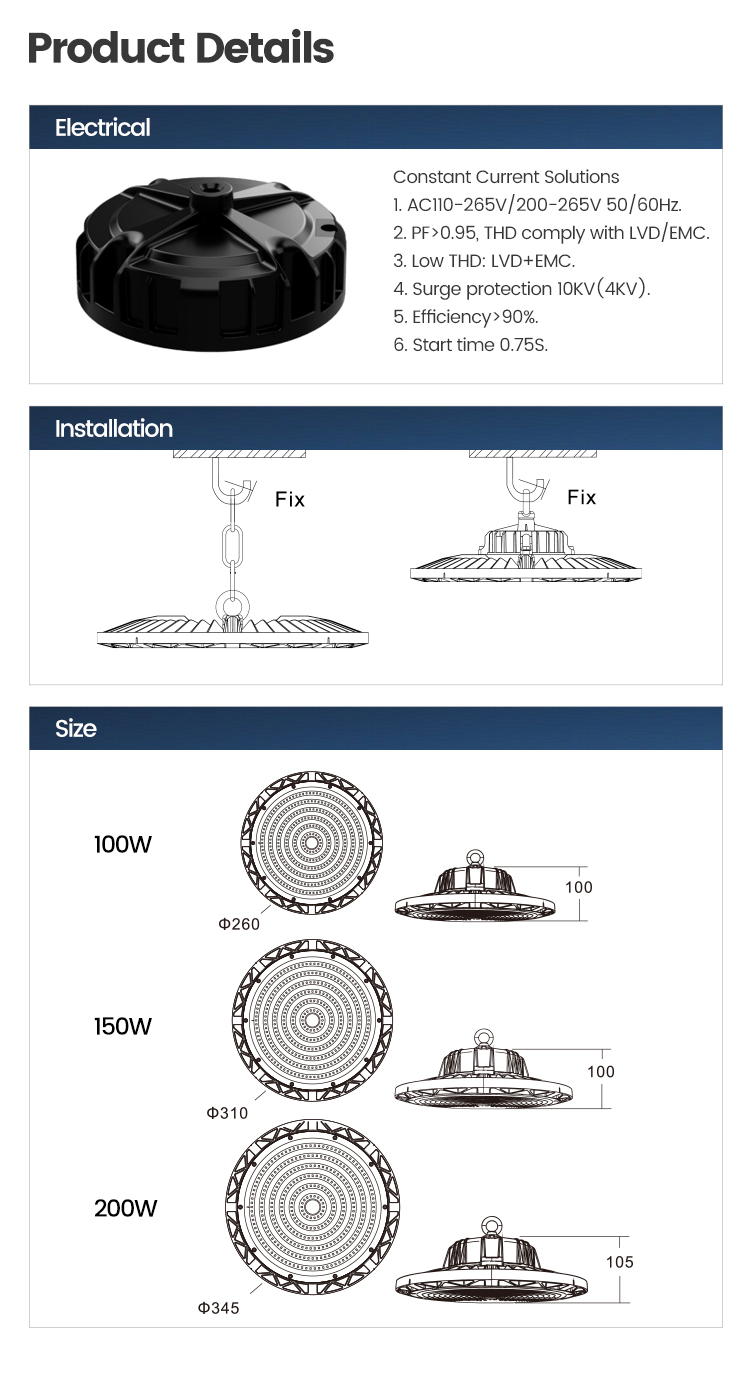 Product Details

Electrical

Constant Current Solutions
1. AC110-265V/200-265V 50/60Hz.
2. PF>0.95, THD comply with LVD/EMC.
3. Low THD: LVD+EMC.
4. Surge protection 10KV(4KV).
5. Efficiency>90%.
6. Start time 0.75S.

Installation

Fix

Fix

Size

100W

Φ260

100

150W

Φ310

100

200W

Φ345

105